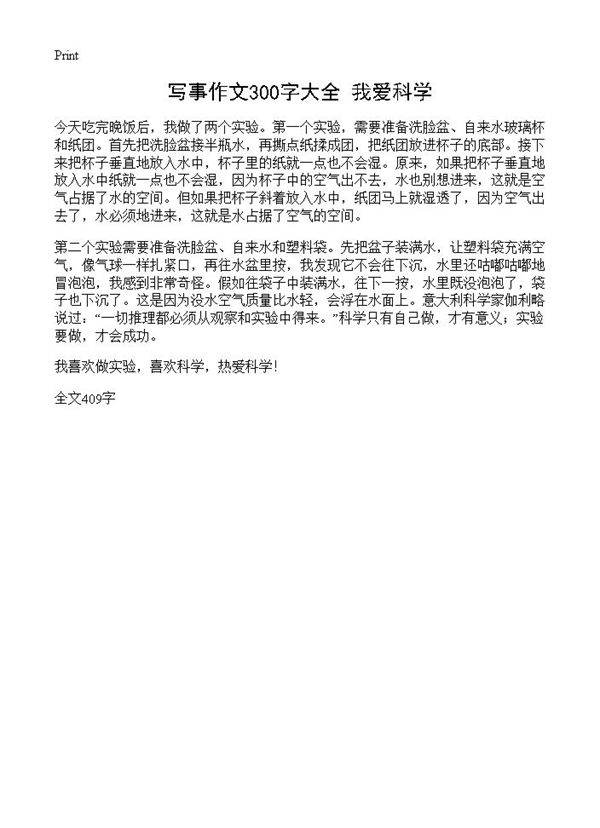 Print

写事作文300字大全 我爱科学

今天吃完晚饭后，我做了两个实验。第一个实验，需要准备洗脸盆、自来水玻璃杯和纸团。首先把洗脸盆接半瓶水，再撕点纸揉成团，把纸团放进杯子的底部。接下来把杯子垂直地放入水中，杯子里的纸就一点也不会湿。原来，如果把杯子垂直地放入水中纸就一点也不会湿，因为杯子中的空气出不去，水也别想进来，这就是空气占据了水的空间。但如果把杯子斜着放入水中，纸团马上就湿透了，因为空气出去了，水必须地进来，这就是水占据了空气的空间。

第二个实验需要准备洗脸盆、自来水和塑料袋。先把盆子装满水，让塑料袋充满空气，像气球一样扎紧口，再往水盆里按，我发现它不会往下沉，水里还咕嘟咕嘟地冒泡泡，我感到非常奇怪。假如往袋子中装满水，往下一按，水里既没泡泡了，袋子也下沉了。这是因为没水空气质量比水轻，会浮在水面上。意大利科学家伽利略说过：“一切推理都必须从观察和实验中得来。”科学只有自己做，才有意义；实验要做，才会成功。

我喜欢做实验，喜欢科学，热爱科学！

全文409字